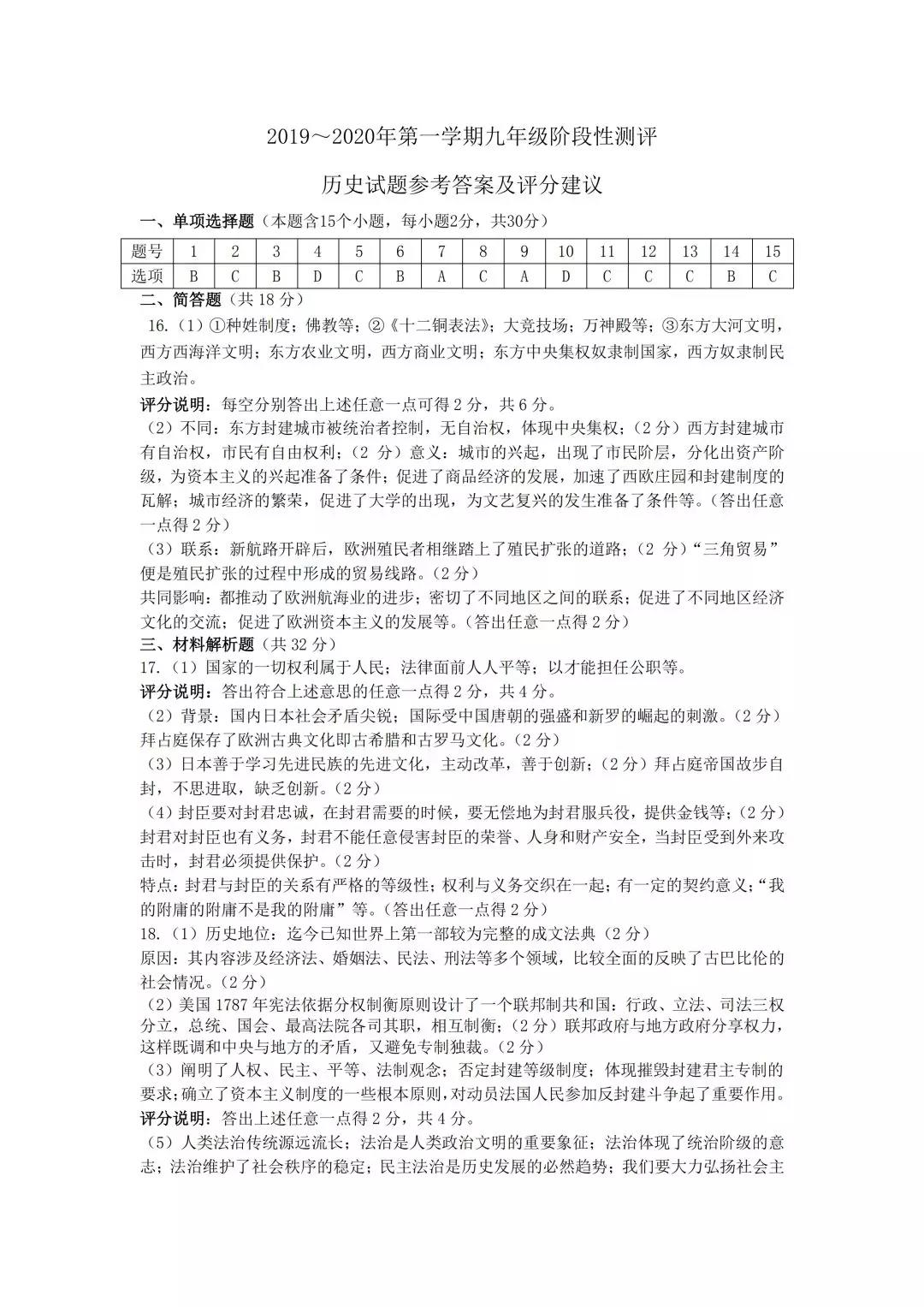 2019～2020年第一学期九年级阶段性测评

历史试题参考答案及评分建议

一、单项选择题（本题含15个小题，每小题2分，共30分）

| 题号 | 1 | 2 | 3 | 4 | 5 | 6 | 7 | 8 | 9 | 10 | 11 | 12 | 13 | 14 | 15 |
|---|---|---|---|---|---|---|---|---|---|---|---|---|---|---|---|
| 选项 | B | C | B | D | C | B | A | C | A | D | C | C | C | B | C |

二、简答题（共 18 分）

16.（1）①种姓制度；佛教等；②《十二铜表法》；大竞技场；万神殿等；③东方大河文明，西方西海洋文明；东方农业文明，西方商业文明；东方中央集权奴隶制国家，西方奴隶制民主政治。

评分说明：每空分别答出上述任意一点可得 2 分，共 6 分。

（2）不同：东方封建城市被统治者控制，无自治权，体现中央集权；（2 分）西方封建城市有自治权，市民有自由权利；（2 分）意义：城市的兴起，出现了市民阶层，分化出资产阶级，为资本主义的兴起准备了条件；促进了商品经济的发展，加速了西欧庄园和封建制度的瓦解；城市经济的繁荣，促进了大学的出现，为文艺复兴的发生准备了条件等。（答出任意一点得 2 分）

（3）联系：新航路开辟后，欧洲殖民者相继踏上了殖民扩张的道路；（2 分）“三角贸易”便是殖民扩张的过程中形成的贸易线路。（2 分）

共同影响：都推动了欧洲航海业的进步；密切了不同地区之间的联系；促进了不同地区经济文化的交流；促进了欧洲资本主义的发展等。（答出任意一点得 2 分）

三、材料解析题（共 32 分）

17.（1）国家的一切权利属于人民；法律面前人人平等；以才能担任公职等。

评分说明：答出符合上述意思的任意一点得 2 分，共 4 分。

（2）背景：国内日本社会矛盾尖锐；国际受中国唐朝的强盛和新罗的崛起的刺激。（2 分）拜占庭保存了欧洲古典文化即古希腊和古罗马文化。（2 分）

（3）日本善于学习先进民族的先进文化，主动改革，善于创新；（2 分）拜占庭帝国故步自封，不思进取，缺乏创新。（2 分）

（4）封臣要对封君忠诚，在封君需要的时候，要无偿地为封君服兵役，提供金钱等；（2 分）封君对封臣也有义务，封君不能任意侵害封臣的荣誉、人身和财产安全，当封臣受到外来攻击时，封君必须提供保护。（2 分）

特点：封君与封臣的关系有严格的等级性；权利与义务交织在一起；有一定的契约意义；“我的附庸的附庸不是我的附庸”等。（答出任意一点得 2 分）

18.（1）历史地位：迄今已知世界上第一部较为完整的成文法典（2 分）

原因：其内容涉及经济法、婚姻法、民法、刑法等多个领域，比较全面的反映了古巴比伦的社会情况。（2 分）

（2）美国 1787 年宪法依据分权制衡原则设计了一个联邦制共和国：行政、立法、司法三权分立，总统、国会、最高法院各司其职，相互制衡；（2 分）联邦政府与地方政府分享权力，这样既调和中央与地方的矛盾，又避免专制独裁。（2 分）

（3）阐明了人权、民主、平等、法制观念；否定封建等级制度；体现摧毁封建君主专制的要求；确立了资本主义制度的一些根本原则，对动员法国人民参加反封建斗争起了重要作用。

评分说明：答出上述任意一点得 2 分，共 4 分。

（5）人类法治传统源远流长；法治是人类政治文明的重要象征；法治体现了统治阶级的意志；法治维护了社会秩序的稳定；民主法治是历史发展的必然趋势；我们要大力弘扬社会主